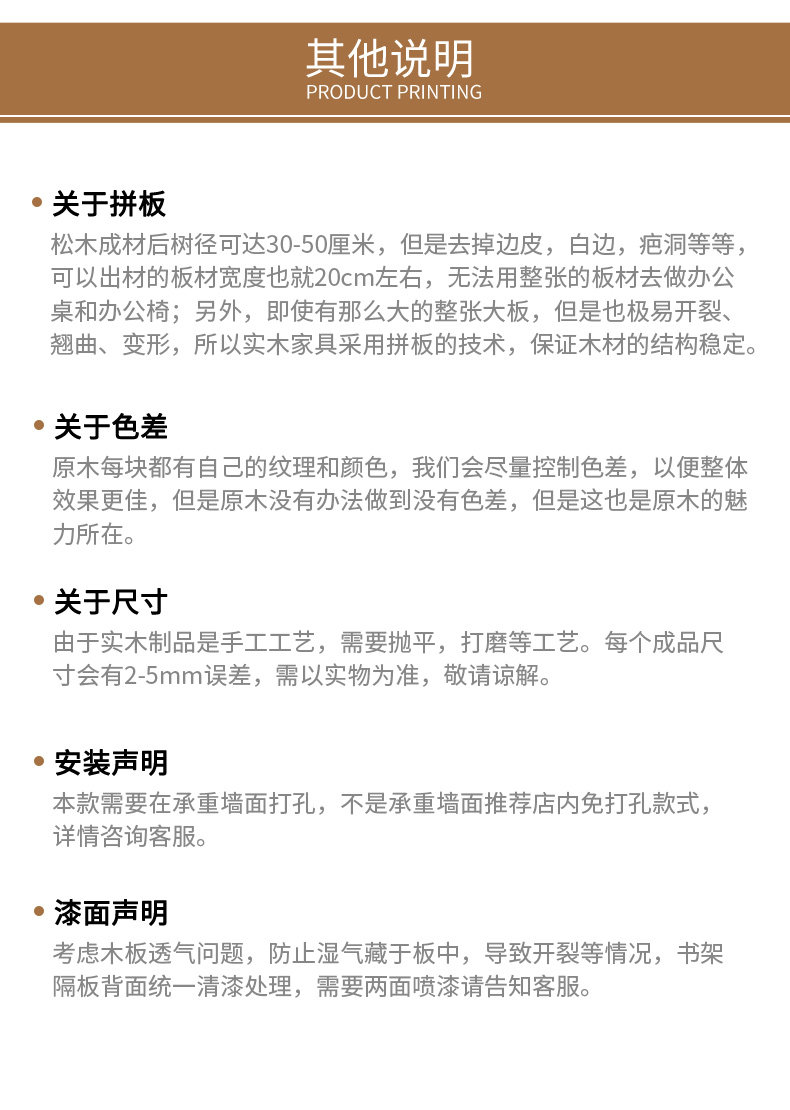 其他说明
PRODUCT PRINTING

• 关于拼板
松木成材后树径可达30-50厘米，但是去掉边皮，白边，疤洞等等，可以出材的板材宽度也就20cm左右，无法用整张的板材去做办公桌和办公椅；另外，即使有那么大的整张大板，但是也极易开裂、翘曲、变形，所以实木家具采用拼板的技术，保证木材的结构稳定。

• 关于色差
原木每块都有自己的纹理和颜色，我们会尽量控制色差，以便整体效果更佳，但是原木没有办法做到没有色差，但是这也是原木的魅力所在。

• 关于尺寸
由于实木制品是手工工艺，需要抛平，打磨等工艺。每个成品尺寸会有2-5mm误差，需以实物为准，敬请谅解。

• 安装声明
本款需要在承重墙面打孔，不是承重墙面推荐店内免打孔款式，详情咨询客服。

• 漆面声明
考虑木板透气问题，防止湿气藏于板中，导致开裂等情况，书架隔板背面统一清漆处理，需要两面喷漆请告知客服。